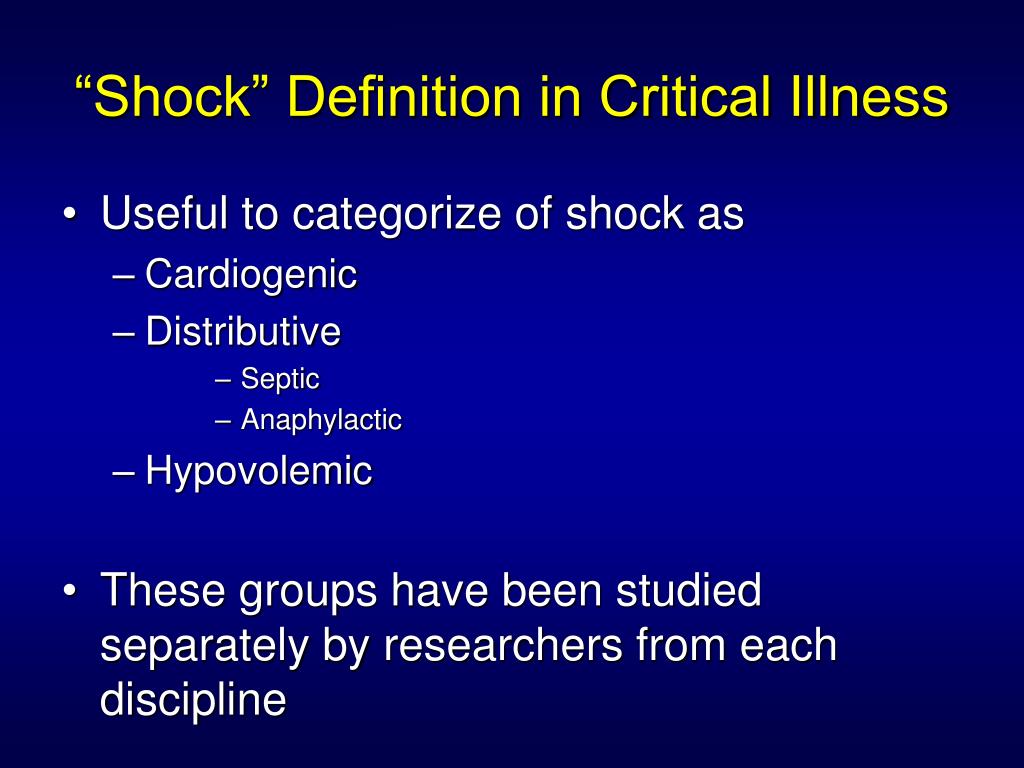 “Shock” Definition in Critical Illness

• Useful to categorize of shock as
– Cardiogenic
– Distributive
– Septic
– Anaphylactic
– Hypovolemic

• These groups have been studied separately by researchers from each discipline